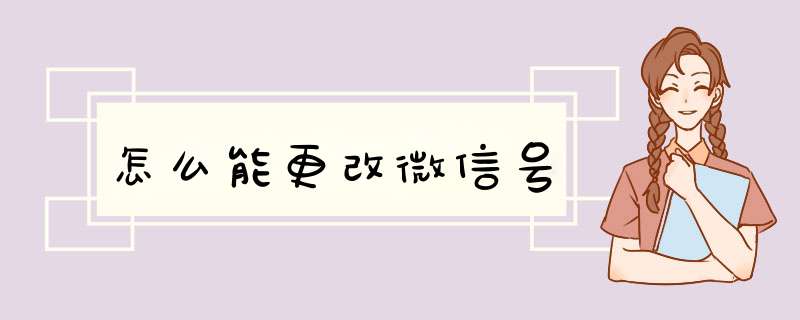 怎么能更改微信号